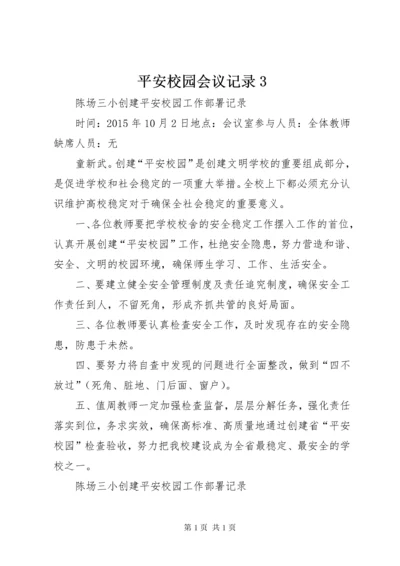 平安校园会议记录 3

陈场三小创建平安校园工作部署记录

时间：2015 年 10 月 2 日地点：会议室参与人员：全体教师缺席人员：无

童新武。创建“平安校园”是创建文明学校的重要组成部分，是促进学校和社会稳定的一项重大举措。全校上下都必须充分认识维护高校稳定对于确保全社会稳定的重要意义。

一、各位教师要把学校校舍的安全稳定工作摆入工作的首位，认真开展创建“平安校园”工作，杜绝安全隐患，努力营造和谐、安全、文明的校园环境，确保师生学习、工作、生活安全。

二、要建立健全安全管理制度及责任追究制度，确保安全工作责任到人，不留死角，形成齐抓共管的良好局面。

三、各位教师要认真检查安全工作，及时发现存在的安全隐患，防患于未然。

四、要努力将自查中发现的问题进行全面整改，做到“四不放过”（死角、脏地、门后面、窗户）。

五、值周教师一定加强检查监督，层层分解任务，强化责任落实到位，务求实效，确保高标准、高质量地通过创建省“平安校园”检查验收，努力把我校建设成为全省最稳定、最安全的学校之一。

陈场三小创建平安校园工作部署记录

第 1 页 共 1 页